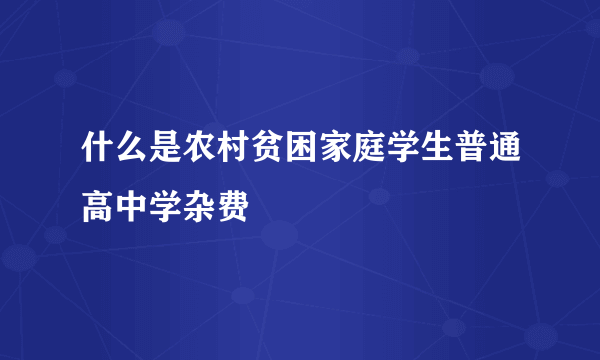 什么是农村贫困家庭学生普通高中学杂费